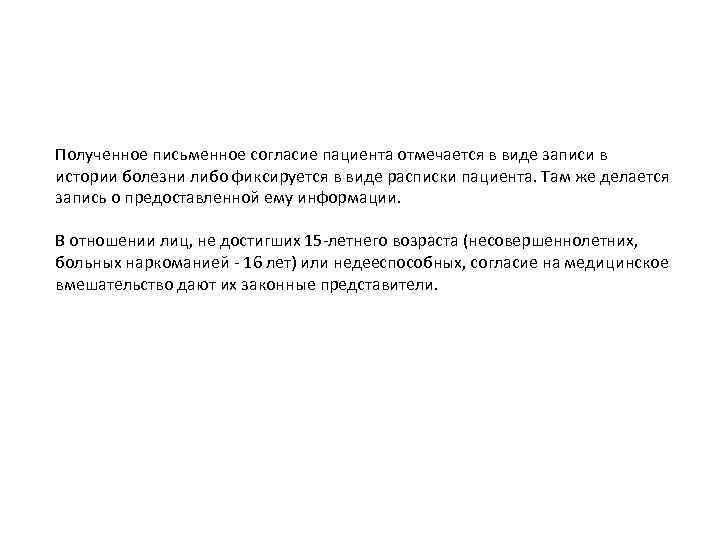 Полученное письменное согласие пациента отмечается в виде записи в истории болезни либо фиксируется в виде расписки пациента. Там же делается запись о предоставленной ему информации.

В отношении лиц, не достигших 15-летнего возраста (несовершеннолетних, больных наркоманией - 16 лет) или недееспособных, согласие на медицинское вмешательство дают их законные представители.